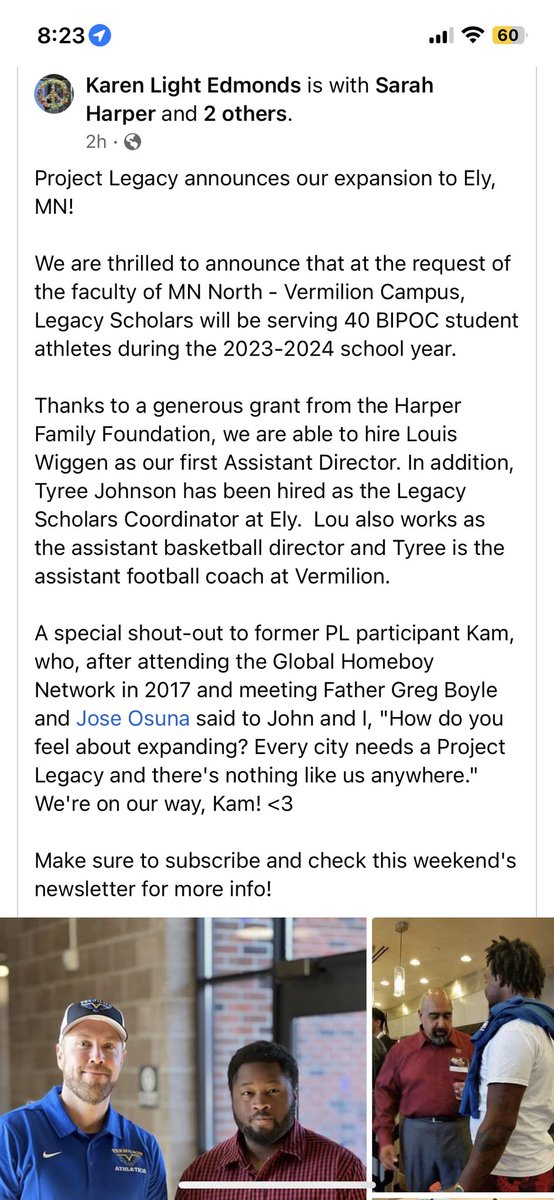 8:23

60

Karen Light Edmonds is with Sarah Harper and 2 others.
2h ·

Project Legacy announces our expansion to Ely, MN!

We are thrilled to announce that at the request of the faculty of MN North - Vermilion Campus, Legacy Scholars will be serving 40 BIPOC student athletes during the 2023-2024 school year.

Thanks to a generous grant from the Harper Family Foundation, we are able to hire Louis Wiggen as our first Assistant Director. In addition, Tyree Johnson has been hired as the Legacy Scholars Coordinator at Ely. Lou also works as the assistant basketball director and Tyree is the assistant football coach at Vermilion.

A special shout-out to former PL participant Kam, who, after attending the Global Homeboy Network in 2017 and meeting Father Greg Boyle and Jose Osuna said to John and I, "How do you feel about expanding? Every city needs a Project Legacy and there's nothing like us anywhere." We're on our way, Kam! <3

Make sure to subscribe and check this weekend's newsletter for more info!

VERMILION ATHLETICS